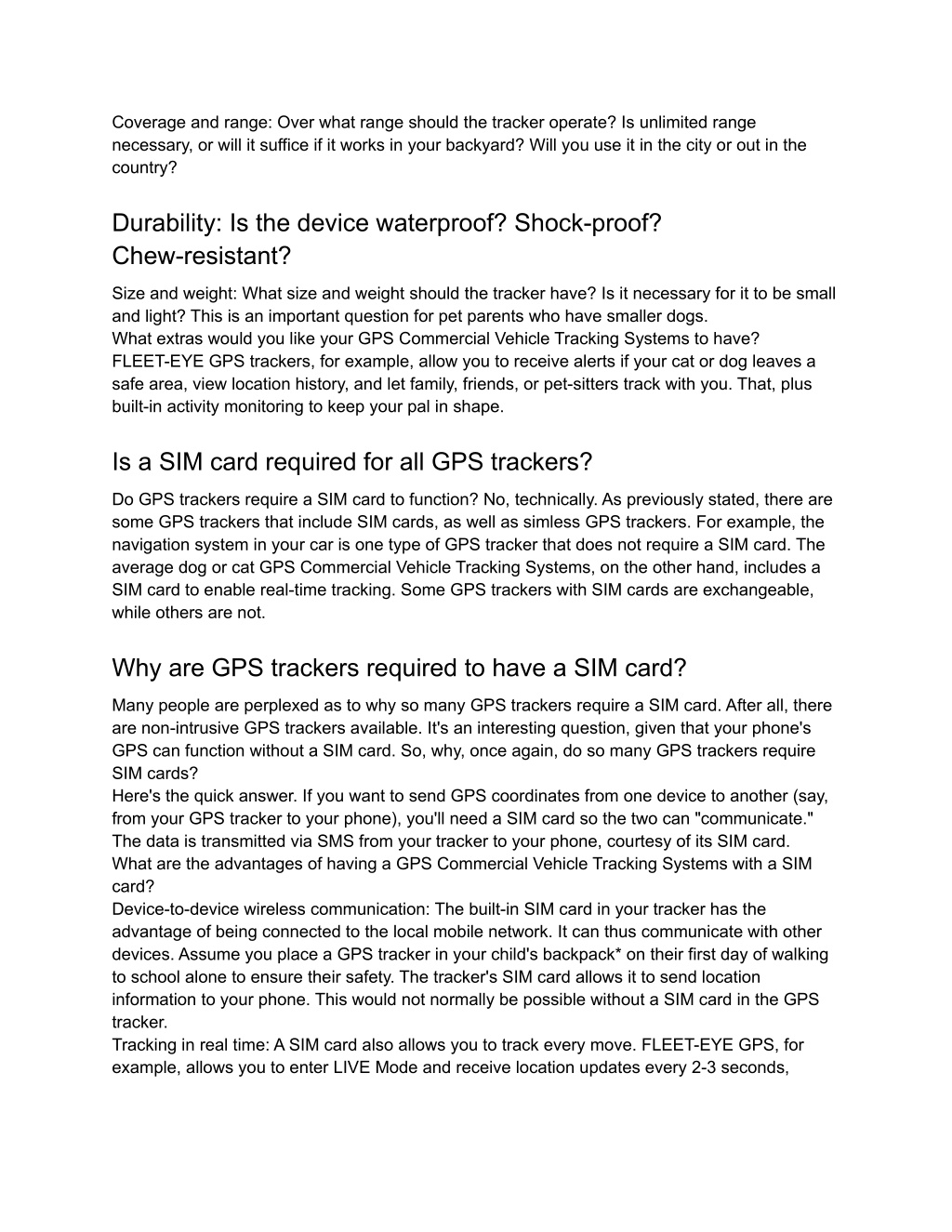 Coverage and range: Over what range should the tracker operate? Is unlimited range necessary, or will it suffice if it works in your backyard? Will you use it in the city or out in the country?

Durability: Is the device waterproof? Shock-proof? Chew-resistant?

Size and weight: What size and weight should the tracker have? Is it necessary for it to be small and light? This is an important question for pet parents who have smaller dogs.
What extras would you like your GPS Commercial Vehicle Tracking Systems to have? FLEET-EYE GPS trackers, for example, allow you to receive alerts if your cat or dog leaves a safe area, view location history, and let family, friends, or pet-sitters track with you. That, plus built-in activity monitoring to keep your pal in shape.

Is a SIM card required for all GPS trackers?

Do GPS trackers require a SIM card to function? No, technically. As previously stated, there are some GPS trackers that include SIM cards, as well as simless GPS trackers. For example, the navigation system in your car is one type of GPS tracker that does not require a SIM card. The average dog or cat GPS Commercial Vehicle Tracking Systems, on the other hand, includes a SIM card to enable real-time tracking. Some GPS trackers with SIM cards are exchangeable, while others are not.

Why are GPS trackers required to have a SIM card?

Many people are perplexed as to why so many GPS trackers require a SIM card. After all, there are non-intrusive GPS trackers available. It's an interesting question, given that your phone's GPS can function without a SIM card. So, why, once again, do so many GPS trackers require SIM cards?
Here's the quick answer. If you want to send GPS coordinates from one device to another (say, from your GPS tracker to your phone), you'll need a SIM card so the two can "communicate." The data is transmitted via SMS from your tracker to your phone, courtesy of its SIM card.
What are the advantages of having a GPS Commercial Vehicle Tracking Systems with a SIM card?
Device-to-device wireless communication: The built-in SIM card in your tracker has the advantage of being connected to the local mobile network. It can thus communicate with other devices. Assume you place a GPS tracker in your child's backpack* on their first day of walking to school alone to ensure their safety. The tracker's SIM card allows it to send location information to your phone. This would not normally be possible without a SIM card in the GPS tracker.
Tracking in real time: A SIM card also allows you to track every move. FLEET-EYE GPS, for example, allows you to enter LIVE Mode and receive location updates every 2-3 seconds,